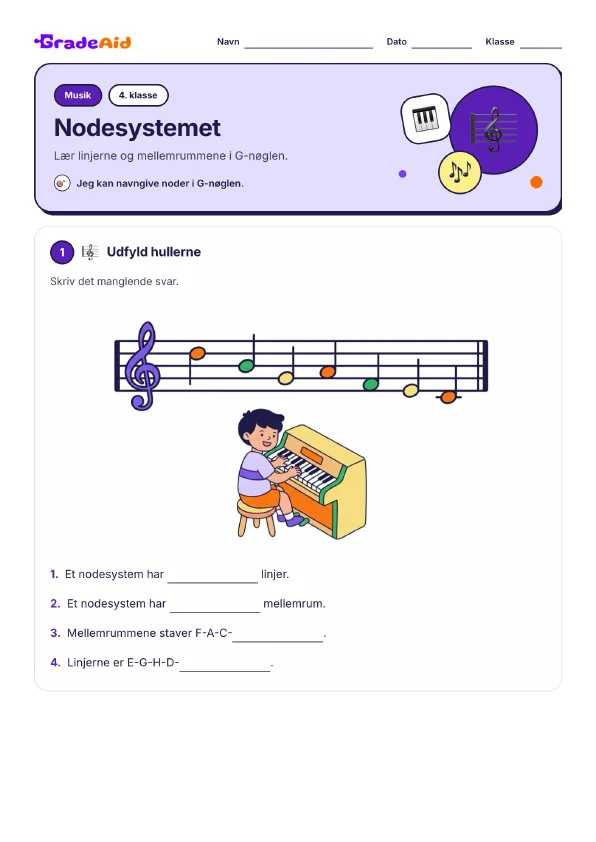 GradeAid

Navn ____ Dato ____ Klasse ____

Musik 4. klasse

Nodesystemet

Lær linjerne og mellemrummene i G-nøglen.

Jeg kan navngive noder i G-nøglen.

1 Udfyld hullerne

Skriv det manglende svar.

1. Et nodesystem har ____ linjer.

2. Et nodesystem har ____ mellemrum.

3. Mellemrummene staver F-A-C-____.

4. Linjerne er E-G-H-D-____.